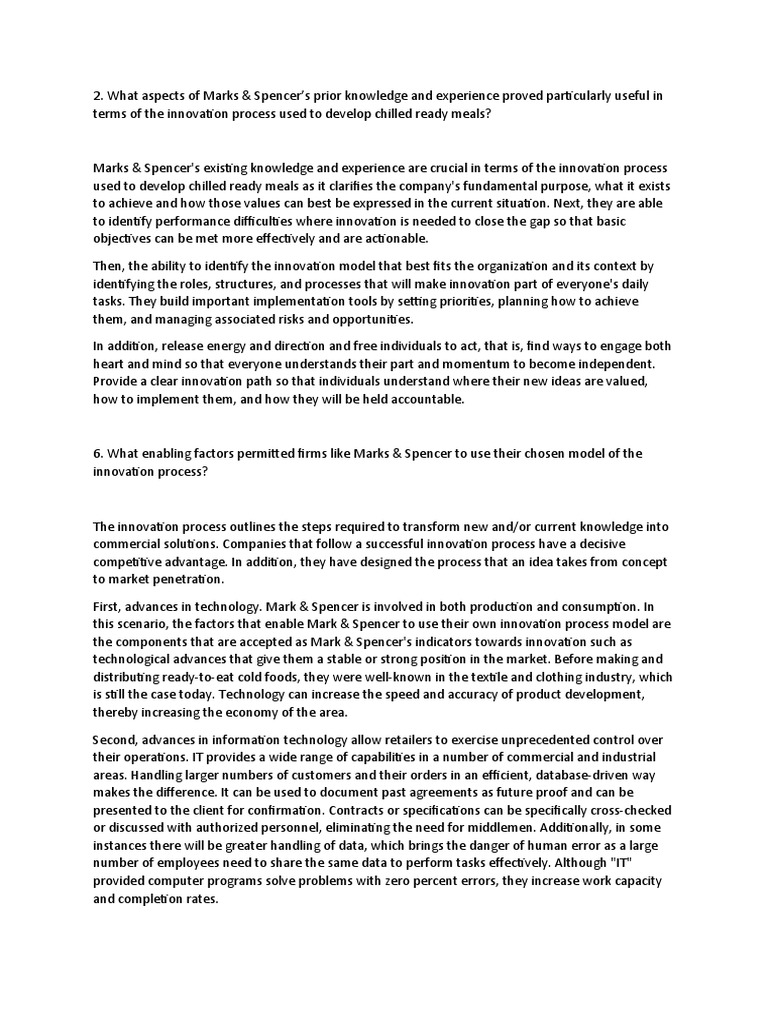 2. What aspects of Marks & Spencer's prior knowledge and experience proved particularly useful in terms of the innovation process used to develop chilled ready meals?

Marks & Spencer's existing knowledge and experience are crucial in terms of the innovation process used to develop chilled ready meals as it clarifies the company's fundamental purpose, what it exists to achieve and how those values can best be expressed in the current situation. Next, they are able to identify performance difficulties where innovation is needed to close the gap so that basic objectives can be met more effectively and are actionable.

Then, the ability to identify the innovation model that best fits the organization and its context by identifying the roles, structures, and processes that will make innovation part of everyone's daily tasks. They build important implementation tools by setting priorities, planning how to achieve them, and managing associated risks and opportunities.

In addition, release energy and direction and free individuals to act, that is, find ways to engage both heart and mind so that everyone understands their part and momentum to become independent. Provide a clear innovation path so that individuals understand where their new ideas are valued, how to implement them, and how they will be held accountable.

6. What enabling factors permitted firms like Marks & Spencer to use their chosen model of the innovation process?

The innovation process outlines the steps required to transform new and/or current knowledge into commercial solutions. Companies that follow a successful innovation process have a decisive competitive advantage. In addition, they have designed the process that an idea takes from concept to market penetration.

First, advances in technology. Mark & Spencer is involved in both production and consumption. In this scenario, the factors that enable Mark & Spencer to use their own innovation process model are the components that are accepted as Mark & Spencer's indicators towards innovation such as technological advances that give them a stable or strong position in the market. Before making and distributing ready-to-eat cold foods, they were well-known in the textile and clothing industry, which is still the case today. Technology can increase the speed and accuracy of product development, thereby increasing the economy of the area.

Second, advances in information technology allow retailers to exercise unprecedented control over their operations. IT provides a wide range of capabilities in a number of commercial and industrial areas. Handling larger numbers of customers and their orders in an efficient, database-driven way makes the difference. It can be used to document past agreements as future proof and can be presented to the client for confirmation. Contracts or specifications can be specifically cross-checked or discussed with authorized personnel, eliminating the need for middlemen. Additionally, in some instances there will be greater handling of data, which brings the danger of human error as a large number of employees need to share the same data to perform tasks effectively. Although "IT" provided computer programs solve problems with zero percent errors, they increase work capacity and completion rates.